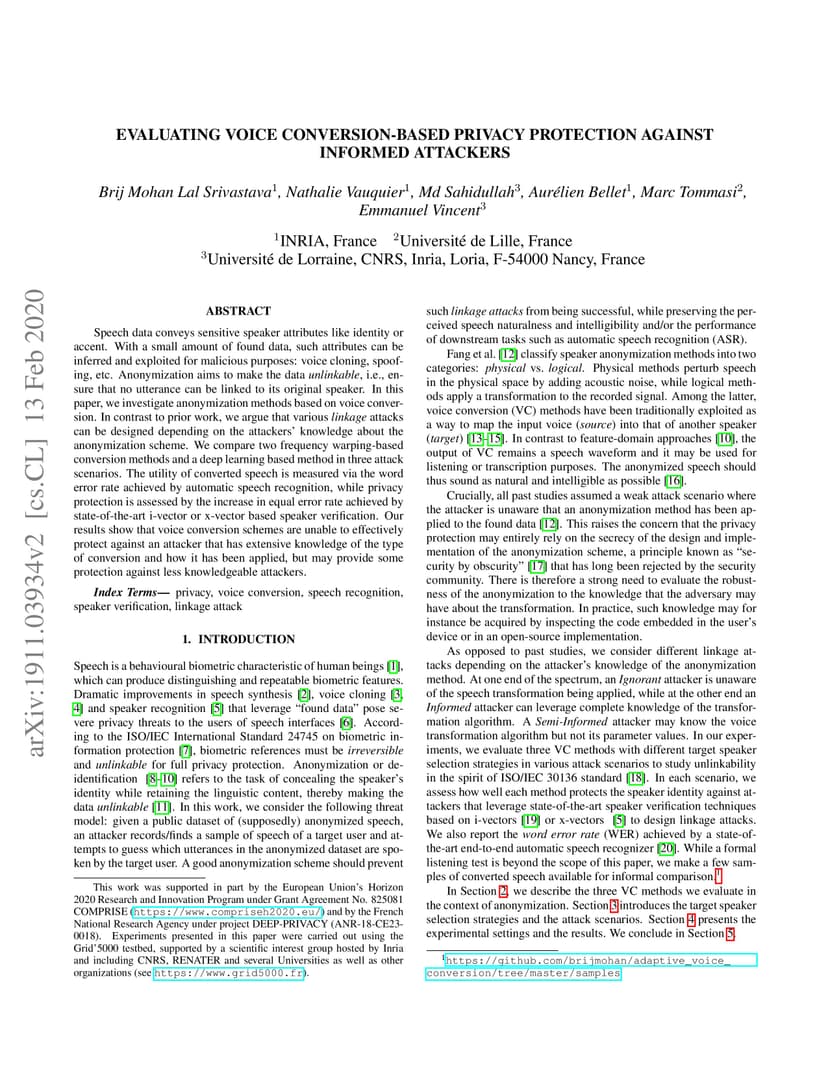 arXiv:1911.03934v2 [cs.CL] 13 Feb 2020

EVALUATING VOICE CONVERSION-BASED PRIVACY PROTECTION AGAINST INFORMED ATTACKERS

Brij Mohan Lal Srivastava$^1$, Nathalie Vauquier$^1$, Md Sahidullah$^3$, Aurélien Bellet$^1$, Marc Tommasi$^2$, Emmanuel Vincent$^3$

$^1$INRIA, France $^2$Université de Lille, France
$^3$Université de Lorraine, CNRS, Inria, Loria, F-54000 Nancy, France

ABSTRACT

Speech data conveys sensitive speaker attributes like identity or accent. With a small amount of found data, such attributes can be inferred and exploited for malicious purposes: voice cloning, spoofing, etc. Anonymization aims to make the data unlinkable, i.e., ensure that no utterance can be linked to its original speaker. In this paper, we investigate anonymization methods based on voice conversion. In contrast to prior work, we argue that various linkage attacks can be designed depending on the attackers' knowledge about the anonymization scheme. We compare two frequency warping-based conversion methods and a deep learning based method in three attack scenarios. The utility of converted speech is measured via the word error rate achieved by automatic speech recognition, while privacy protection is assessed by the increase in equal error rate achieved by state-of-the-art i-vector or x-vector based speaker verification. Our results show that voice conversion schemes are unable to effectively protect against an attacker that has extensive knowledge of the type of conversion and how it has been applied, but may provide some protection against less knowledgeable attackers.

Index Terms— privacy, voice conversion, speech recognition, speaker verification, linkage attack

1. INTRODUCTION

Speech is a behavioural biometric characteristic of human beings [1], which can produce distinguishing and repeatable biometric features. Dramatic improvements in speech synthesis [2], voice cloning [3, 4] and speaker recognition [5] that leverage "found data" pose severe privacy threats to the users of speech interfaces [6]. According to the ISO/IEC International Standard 24745 on biometric information protection [7], biometric references must be irreversible and unlinkable for full privacy protection. Anonymization or de-identification [8–10] refers to the task of concealing the speaker's identity while retaining the linguistic content, thereby making the data unlinkable [11]. In this work, we consider the following threat model: given a public dataset of (supposedly) anonymized speech, an attacker records/finds a sample of speech of a target user and attempts to guess which utterances in the anonymized dataset are spoken by the target user. A good anonymization scheme should prevent

This work was supported in part by the European Union's Horizon 2020 Research and Innovation Program under Grant Agreement No. 825081 COMPRISE (https://www.compriseh2020.eu/) and by the French National Research Agency under project DEEP-PRIVACY (ANR-18-CE23-0018). Experiments presented in this paper were carried out using the Grid'5000 testbed, supported by a scientific interest group hosted by Inria and including CNRS, RENATER and several Universities as well as other organizations (see https://www.grid5000.fr).

such linkage attacks from being successful, while preserving the perceived speech naturalness and intelligibility and/or the performance of downstream tasks such as automatic speech recognition (ASR).

Fang et al. [12] classify speaker anonymization methods into two categories: physical vs. logical. Physical methods perturb speech in the physical space by adding acoustic noise, while logical methods apply a transformation to the recorded signal. Among the latter, voice conversion (VC) methods have been traditionally exploited as a way to map the input voice (source) into that of another speaker (target) [13–15]. In contrast to feature-domain approaches [10], the output of VC remains a speech waveform and it may be used for listening or transcription purposes. The anonymized speech should thus sound as natural and intelligible as possible [16].

Crucially, all past studies assumed a weak attack scenario where the attacker is unaware that an anonymization method has been applied to the found data [12]. This raises the concern that the privacy protection may entirely rely on the secrecy of the design and implementation of the anonymization scheme, a principle known as "security by obscurity" [17] that has long been rejected by the security community. There is therefore a strong need to evaluate the robustness of the anonymization to the knowledge that the adversary may have about the transformation. In practice, such knowledge may for instance be acquired by inspecting the code embedded in the user's device or in an open-source implementation.

As opposed to past studies, we consider different linkage attacks depending on the attacker's knowledge of the anonymization method. At one end of the spectrum, an Ignorant attacker is unaware of the speech transformation being applied, while at the other end an Informed attacker can leverage complete knowledge of the transformation algorithm. A Semi-Informed attacker may know the voice transformation algorithm but not its parameter values. In our experiments, we evaluate three VC methods with different target speaker selection strategies in various attack scenarios to study unlinkability in the spirit of ISO/IEC 30136 standard [18]. In each scenario, we assess how well each method protects the speaker identity against attackers that leverage state-of-the-art speaker verification techniques based on i-vectors [19] or x-vectors [5] to design linkage attacks. We also report the word error rate (WER) achieved by a state-of-the-art end-to-end automatic speech recognizer [20]. While a formal listening test is beyond the scope of this paper, we make a few samples of converted speech available for informal comparison.$^1$

In Section 2, we describe the three VC methods we evaluate in the context of anonymization. Section 3 introduces the target speaker selection strategies and the attack scenarios. Section 4 presents the experimental settings and the results. We conclude in Section 5.

$^1$https://github.com/brijmohan/adaptive_voice_conversion/tree/master/samples